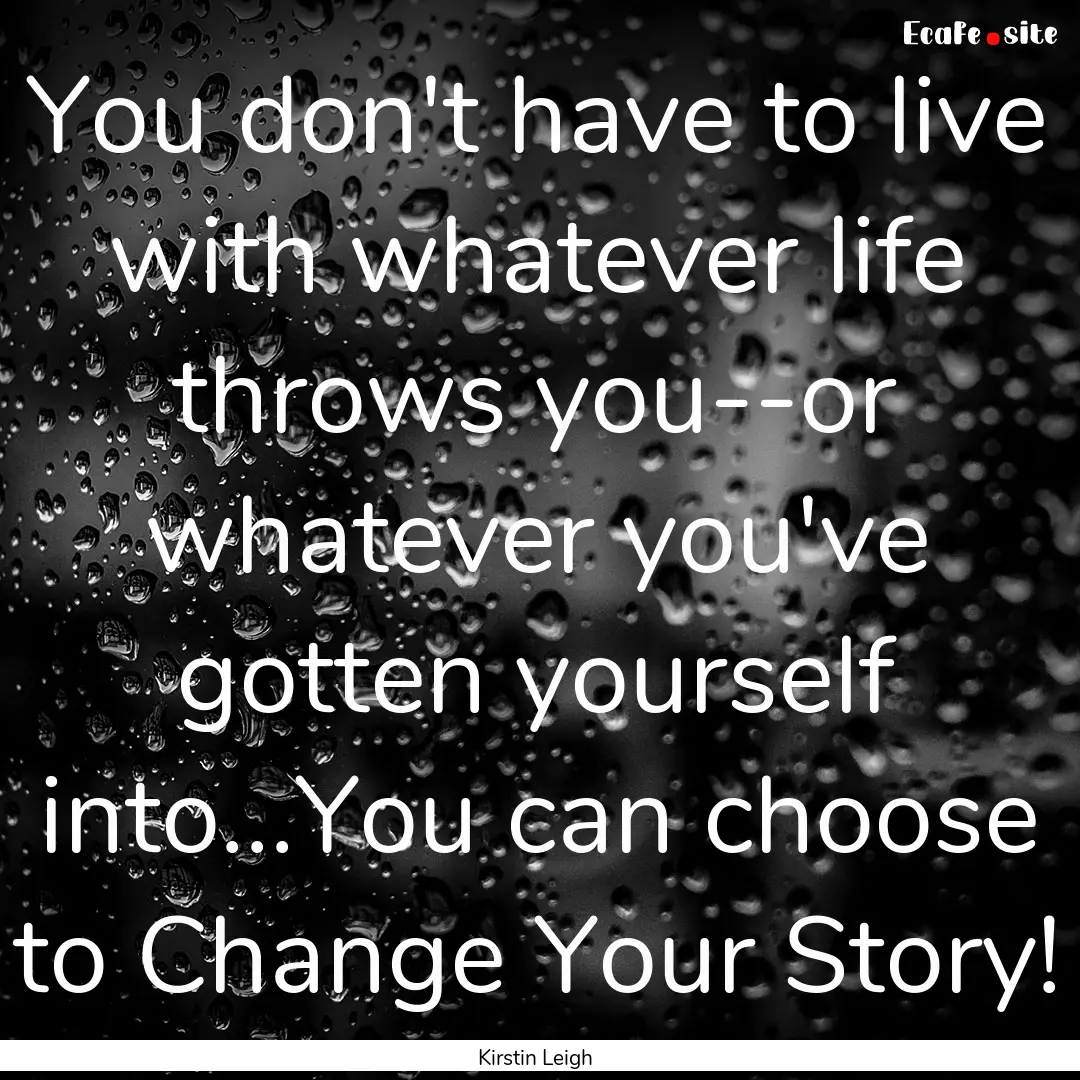 EcaFe.site

You don't have to live with whatever life throws you--or whatever you've gotten yourself into...You can choose to Change Your Story!

Kirstin Leigh